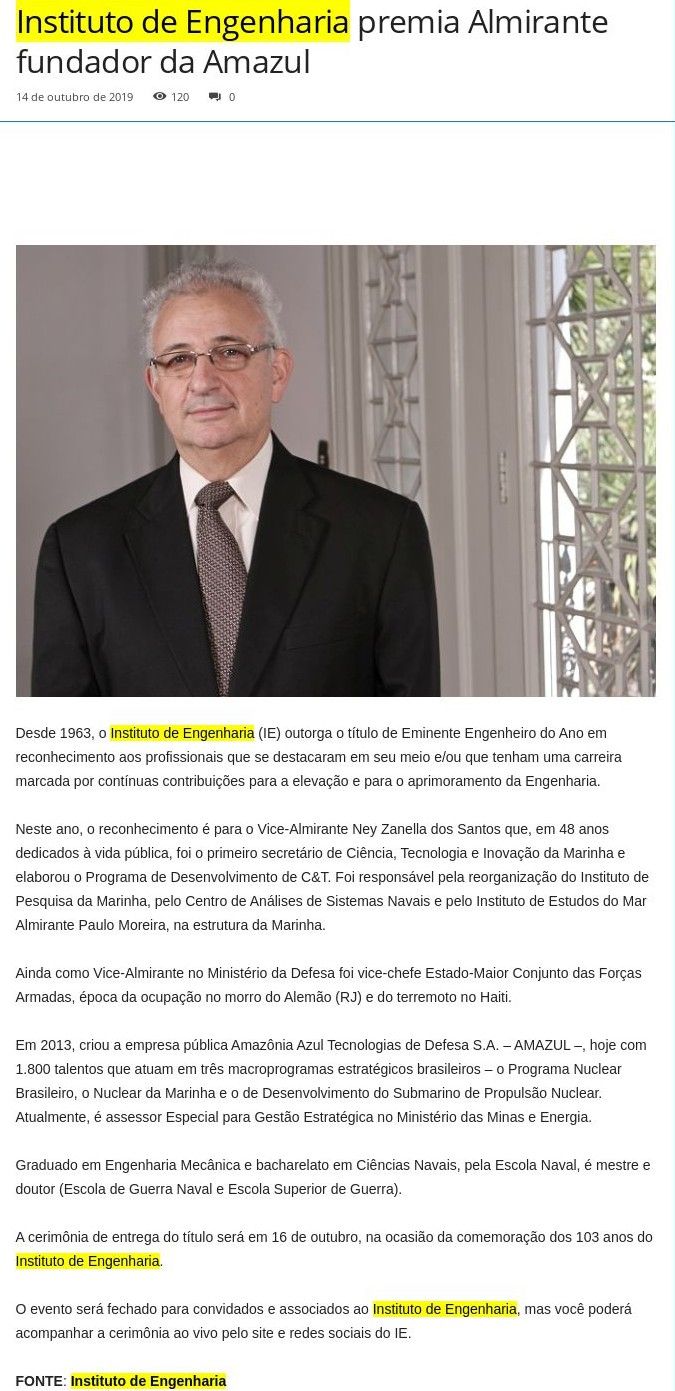 Instituto de Engenharia premia Almirante fundador da Amazul

14 de outubro de 2019 120 0

Desde 1963, o Instituto de Engenharia (IE) outorga o título de Eminente Engenheiro do Ano em reconhecimento aos profissionais que se destacaram em seu meio e/ou que tenham uma carreira marcada por contínuas contribuições para a elevação e para o aprimoramento da Engenharia.

Neste ano, o reconhecimento é para o Vice-Almirante Ney Zanella dos Santos que, em 48 anos dedicados à vida pública, foi o primeiro secretário de Ciência, Tecnologia e Inovação da Marinha e elaborou o Programa de Desenvolvimento de C&T. Foi responsável pela reorganização do Instituto de Pesquisa da Marinha, pelo Centro de Análises de Sistemas Navais e pelo Instituto de Estudos do Mar Almirante Paulo Moreira, na estrutura da Marinha.

Ainda como Vice-Almirante no Ministério da Defesa foi vice-chefe Estado-Maior Conjunto das Forças Armadas, época da ocupação no morro do Alemão (RJ) e do terremoto no Haiti.

Em 2013, criou a empresa pública Amazônia Azul Tecnologias de Defesa S.A. – AMAZUL –, hoje com 1.800 talentos que atuam em três macroprogramas estratégicos brasileiros – o Programa Nuclear Brasileiro, o Nuclear da Marinha e o de Desenvolvimento do Submarino de Propulsão Nuclear. Atualmente, é assessor Especial para Gestão Estratégica no Ministério das Minas e Energia.

Graduado em Engenharia Mecânica e bacharelato em Ciências Navais, pela Escola Naval, é mestre e doutor (Escola de Guerra Naval e Escola Superior de Guerra).

A cerimônia de entrega do título será em 16 de outubro, na ocasião da comemoração dos 103 anos do Instituto de Engenharia.

O evento será fechado para convidados e associados ao Instituto de Engenharia, mas você poderá acompanhar a cerimônia ao vivo pelo site e redes sociais do IE.

FONTE: Instituto de Engenharia